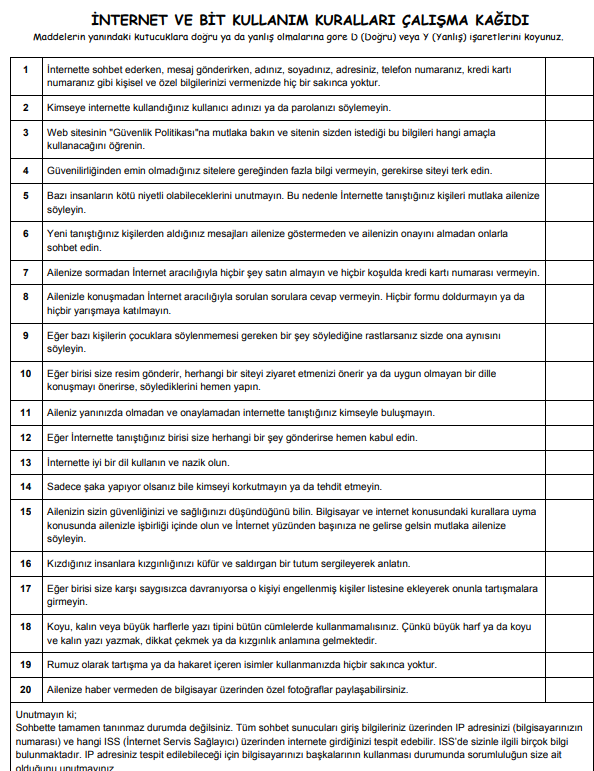 İNTERNET VE BİT KULLANIM KURALLARI ÇALIŞMA KAĞIDI
Maddelerin yanındaki kutucuklara doğru ya da yanlış olmalarına gore D (Doğru) veya Y (Yanlış) işaretlerini koyunuz.

| | | |
|---|---|---|
| 1 | İnternette sohbet ederken, mesaj gönderirken, adınız, soyadınız, adresiniz, telefon numaranız, kredi kartı numaranız gibi kişisel ve özel bilgilerinizi vermenizde hiç bir sakınca yoktur. | |
| 2 | Kimseye internette kullandığınız kullanıcı adınızı ya da parolanızı söylemeyin. | |
| 3 | Web sitesinin "Güvenlik Politikası"na mutlaka bakın ve sitenin sizden istediği bu bilgileri hangi amaçla kullanacağını öğrenin. | |
| 4 | Güvenilirliğinden emin olmadığınız sitelere gereğinden fazla bilgi vermeyin, gerekirse siteyi terk edin. | |
| 5 | Bazı insanların kötü niyetli olabileceklerini unutmayın. Bu nedenle İnternette tanıştığınız kişileri mutlaka ailenize söyleyin. | |
| 6 | Yeni tanıştığınız kişilerden aldığınız mesajları ailenize göstermeden ve ailenizin onayını almadan onlarla sohbet edin. | |
| 7 | Ailenize sormadan İnternet aracılığıyla hiçbir şey satın almayın ve hiçbir koşulda kredi kartı numarası vermeyin. | |
| 8 | Ailenizle konuşmadan İnternet aracılığıyla sorulan sorulara cevap vermeyin. Hiçbir formu doldurmayın ya da hiçbir yarışmaya katılmayın. | |
| 9 | Eğer bazı kişilerin çocuklara söylenmemesi gereken bir şey söylediğine rastlarsanız sizde ona aynısını söyleyin. | |
| 10 | Eğer birisi size resim gönderir, herhangi bir siteyi ziyaret etmenizi önerir ya da uygun olmayan bir dille konuşmayı önerirse, söylediklerini hemen yapın. | |
| 11 | Aileniz yanınızda olmadan ve onaylamadan internette tanıştığınız kimseyle buluşmayın. | |
| 12 | Eğer İnternette tanıştığınız birisi size herhangi bir şey gönderirse hemen kabul edin. | |
| 13 | İnternette iyi bir dil kullanın ve nazik olun. | |
| 14 | Sadece şaka yapıyor olsanız bile kimseyi korkutmayın ya da tehdit etmeyin. | |
| 15 | Ailenizin sizin güvenliğinizi ve sağlığınızı düşündüğünü bilin. Bilgisayar ve internet konusundaki kurallara uyma konusunda ailenizle işbirliği içinde olun ve İnternet yüzünden başınıza ne gelirse gelsin mutlaka ailenize söyleyin. | |
| 16 | Kızdığınız insanlara kızgınlığınızı küfür ve saldırgan bir tutum sergileyerek anlatın. | |
| 17 | Eğer birisi size karşı saygısızca davranıyorsa o kişiyi engellenmiş kişiler listesine ekleyerek onunla tartışmalara girmeyin. | |
| 18 | Koyu, kalın veya büyük harflerle yazı tipini bütün cümlelerde kullanmamalısınız. Çünkü büyük harf ya da koyu ve kalın yazı yazmak, dikkat çekmek ya da kızgınlık anlamına gelmektedir. | |
| 19 | Rumuz olarak tartışma ya da hakaret içeren isimler kullanmanızda hiçbir sakınca yoktur. | |
| 20 | Ailenize haber vermeden de bilgisayar üzerinden özel fotoğraflar paylaşabilirsiniz. | |

Unutmayın ki;
Sohbette tamamen tanınmaz durumda değilsiniz. Tüm sohbet sunucuları giriş bilgileriniz üzerinden IP adresinizi (bilgisayarınızın numarası) ve hangi ISS (İnternet Servis Sağlayıcı) üzerinden internete girdiğinizi tespit edebilir. ISS'de sizinle ilgili birçok bilgi bulunmaktadır. IP adresiniz tespit edilebileceği için bilgisayarınızı başkalarının kullanması durumunda sorumluluğun size ait olduğunu unutmayınız.